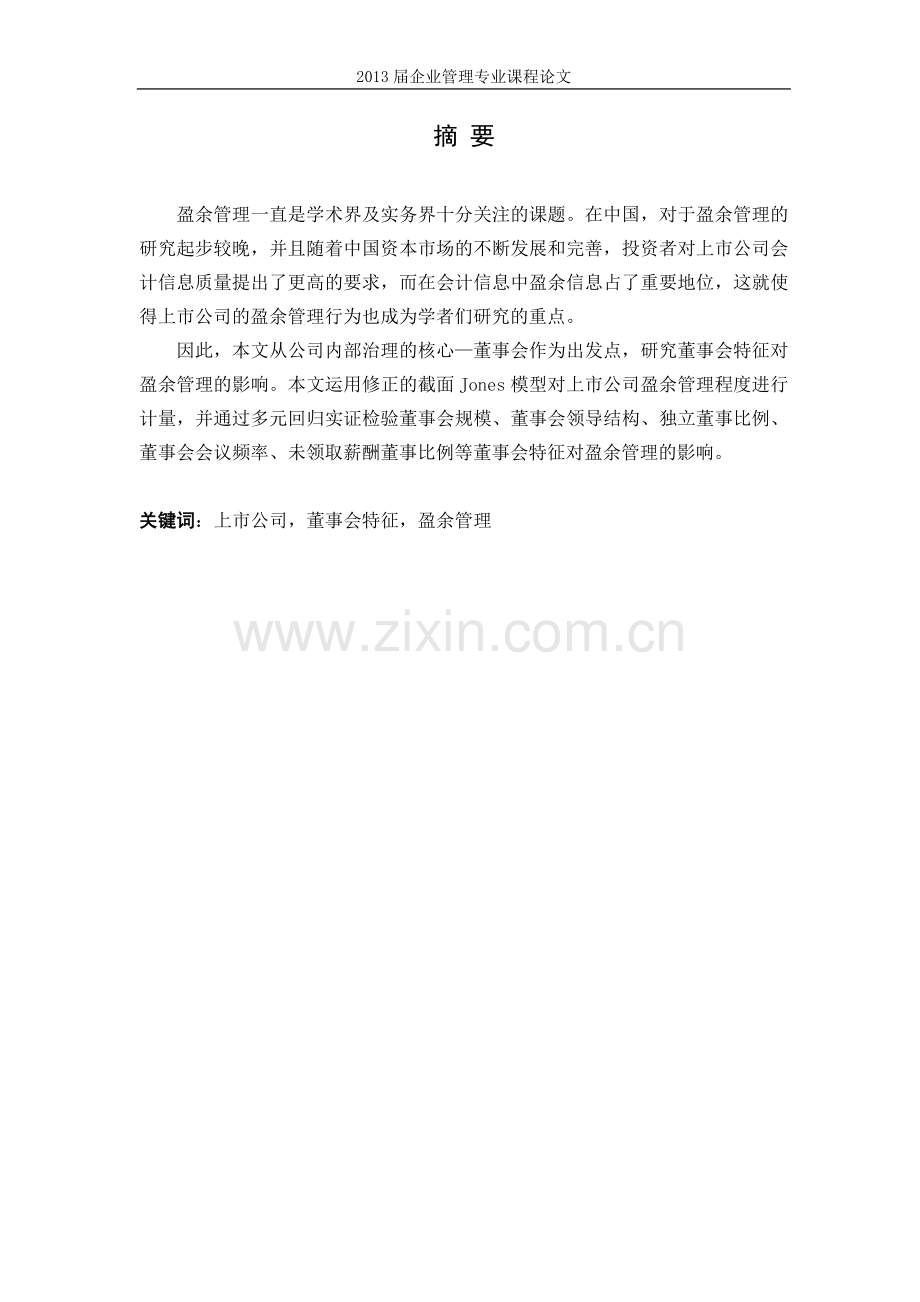 2013届企业管理专业课程论文

摘 要

盈余管理一直是学术界及实务界十分关注的课题。在中国，对于盈余管理的研究起步较晚，并且随着中国资本市场的不断发展和完善，投资者对上市公司会计信息质量提出了更高的要求，而在会计信息中盈余信息占了重要地位，这就使得上市公司的盈余管理行为也成为学者们研究的重点。

因此，本文从公司内部治理的核心—董事会作为出发点，研究董事会特征对盈余管理的影响。本文运用修正的截面Jones模型对上市公司盈余管理程度进行计量，并通过多元回归实证检验董事会规模、董事会领导结构、独立董事比例、董事会会议频率、未领取薪酬董事比例等董事会特征对盈余管理的影响。

关键词：上市公司，董事会特征，盈余管理

www.zixin.com.cn